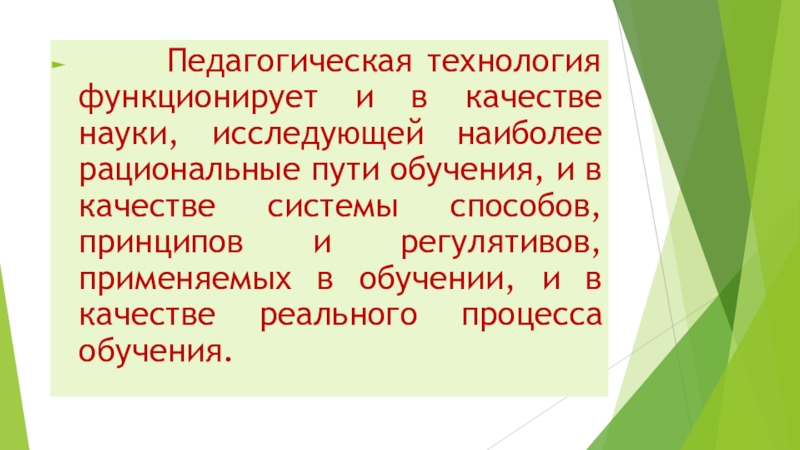 ► Педагогическая технология функционирует и в качестве науки, исследующей наиболее рациональные пути обучения, и в качестве системы способов, принципов и регулятивов, применяемых в обучении, и в качестве реального процесса обучения.